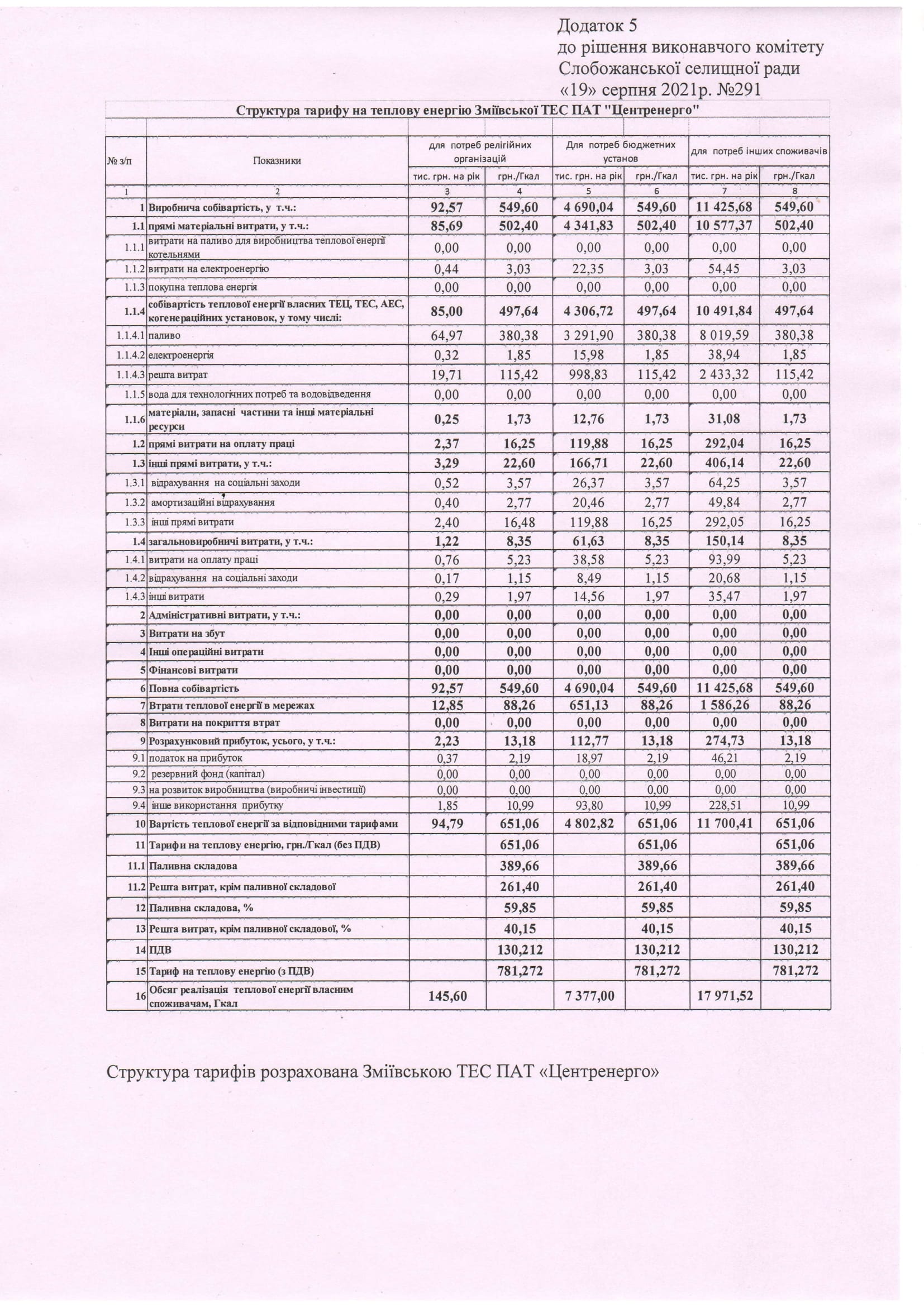 Додаток 5
до рішення виконавчого комітету
Слобожанської селищної ради
«19» серпня 2021р. №291

Структура тарифу на теплову енергію Зміївської ТЕС ПАТ "Центренерго"

| № з/п | Показники | для потреб релігійних організацій тис. грн. на рік | для потреб релігійних організацій грн./Гкал | Для потреб бюджетних установ тис. грн. на рік | Для потреб бюджетних установ грн./Гкал | для потреб інших споживачів тис. грн. на рік | для потреб інших споживачів грн./Гкал |
|---|---|---|---|---|---|---|---|
| 1 | 2 | 3 | 4 | 5 | 6 | 7 | 8 |
| 1 | Виробнича собівартість, у т.ч.: | 92,57 | 549,60 | 4 690,04 | 549,60 | 11 425,68 | 549,60 |
| 1.1 | прямі матеріальні витрати, у т.ч.: | 85,69 | 502,40 | 4 341,83 | 502,40 | 10 577,37 | 502,40 |
| 1.1.1 | витрати на паливо для виробництва теплової енергії котельнями | 0,00 | 0,00 | 0,00 | 0,00 | 0,00 | 0,00 |
| 1.1.2 | витрати на електроенергію | 0,44 | 3,03 | 22,35 | 3,03 | 54,45 | 3,03 |
| 1.1.3 | покупна теплова енергія | 0,00 | 0,00 | 0,00 | 0,00 | 0,00 | 0,00 |
| 1.1.4 | собівартість теплової енергії власних ТЕЦ, ТЕС, АЕС, когенераційних установок, у тому числі: | 85,00 | 497,64 | 4 306,72 | 497,64 | 10 491,84 | 497,64 |
| 1.1.4.1 | паливо | 64,97 | 380,38 | 3 291,90 | 380,38 | 8 019,59 | 380,38 |
| 1.1.4.2 | електроенергія | 0,32 | 1,85 | 15,98 | 1,85 | 38,94 | 1,85 |
| 1.1.4.3 | решта витрат | 19,71 | 115,42 | 998,83 | 115,42 | 2 433,32 | 115,42 |
| 1.1.5 | вода для технологічних потреб та водовідведення | 0,00 | 0,00 | 0,00 | 0,00 | 0,00 | 0,00 |
| 1.1.6 | матеріали, запасні частини та інші матеріальні ресурси | 0,25 | 1,73 | 12,76 | 1,73 | 31,08 | 1,73 |
| 1.2 | прямі витрати на оплату праці | 2,37 | 16,25 | 119,88 | 16,25 | 292,04 | 16,25 |
| 1.3 | інші прямі витрати, у т.ч.: | 3,29 | 22,60 | 166,71 | 22,60 | 406,14 | 22,60 |
| 1.3.1 | відрахування на соціальні заходи | 0,52 | 3,57 | 26,37 | 3,57 | 64,25 | 3,57 |
| 1.3.2 | амортизаційні відрахування | 0,40 | 2,77 | 20,46 | 2,77 | 49,84 | 2,77 |
| 1.3.3 | інші прямі витрати | 2,40 | 16,48 | 119,88 | 16,25 | 292,05 | 16,25 |
| 1.4 | загальновиробничі витрати, у т.ч.: | 1,22 | 8,35 | 61,63 | 8,35 | 150,14 | 8,35 |
| 1.4.1 | витрати на оплату праці | 0,76 | 5,23 | 38,58 | 5,23 | 93,99 | 5,23 |
| 1.4.2 | відрахування на соціальні заходи | 0,17 | 1,15 | 8,49 | 1,15 | 20,68 | 1,15 |
| 1.4.3 | інші витрати | 0,29 | 1,97 | 14,56 | 1,97 | 35,47 | 1,97 |
| 2 | Адміністративні витрати, у т.ч.: | 0,00 | 0,00 | 0,00 | 0,00 | 0,00 | 0,00 |
| 3 | Витрати на збут | 0,00 | 0,00 | 0,00 | 0,00 | 0,00 | 0,00 |
| 4 | Інші операційні витрати | 0,00 | 0,00 | 0,00 | 0,00 | 0,00 | 0,00 |
| 5 | Фінансові витрати | 0,00 | 0,00 | 0,00 | 0,00 | 0,00 | 0,00 |
| 6 | Повна собівартість | 92,57 | 549,60 | 4 690,04 | 549,60 | 11 425,68 | 549,60 |
| 7 | Втрати теплової енергії в мережах | 12,85 | 88,26 | 651,13 | 88,26 | 1 586,26 | 88,26 |
| 8 | Витрати на покриття втрат | 0,00 | 0,00 | 0,00 | 0,00 | 0,00 | 0,00 |
| 9 | Розрахунковий прибуток, усього, у т.ч.: | 2,23 | 13,18 | 112,77 | 13,18 | 274,73 | 13,18 |
| 9.1 | податок на прибуток | 0,37 | 2,19 | 18,97 | 2,19 | 46,21 | 2,19 |
| 9.2 | резервний фонд (капітал) | 0,00 | 0,00 | 0,00 | 0,00 | 0,00 | 0,00 |
| 9.3 | на розвиток виробництва (виробничі інвестиції) | 0,00 | 0,00 | 0,00 | 0,00 | 0,00 | 0,00 |
| 9.4 | інше використання прибутку | 1,85 | 10,99 | 93,80 | 10,99 | 228,51 | 10,99 |
| 10 | Вартість теплової енергії за відповідними тарифами | 94,79 | 651,06 | 4 802,82 | 651,06 | 11 700,41 | 651,06 |
| 11 | Тарифи на теплову енергію, грн./Гкал (без ПДВ) | | 651,06 | | 651,06 | | 651,06 |
| 11.1 | Паливна складова | | 389,66 | | 389,66 | | 389,66 |
| 11.2 | Решта витрат, крім паливної складової | | 261,40 | | 261,40 | | 261,40 |
| 12 | Паливна складова, % | | 59,85 | | 59,85 | | 59,85 |
| 13 | Решта витрат, крім паливної складової, % | | 40,15 | | 40,15 | | 40,15 |
| 14 | ПДВ | | 130,212 | | 130,212 | | 130,212 |
| 15 | Тариф на теплову енергію (з ПДВ) | | 781,272 | | 781,272 | | 781,272 |
| 16 | Обсяг реалізація теплової енергії власним споживачам, Гкал | 145,60 | | 7 377,00 | | 17 971,52 | |

Структура тарифів розрахована Зміївською ТЕС ПАТ «Центренерго»